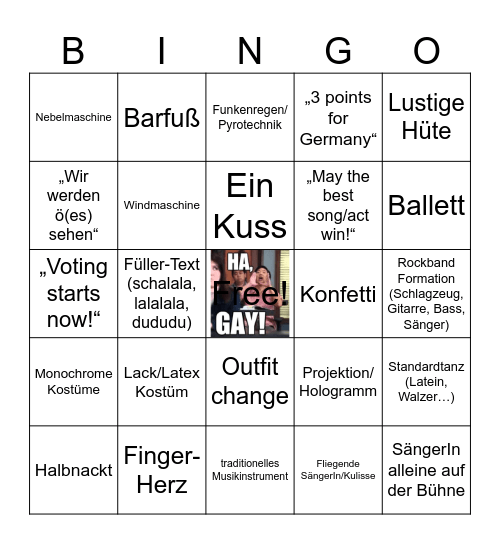 | B | I | N | G | O |
|---|---|---|---|---|
| Nebelmaschine | Barfuß | Funkenregen/ Pyrotechnik | „3 points for Germany“ | Lustige Hüte |
| „Wir werden ö(es) sehen“ | Windmaschine | Ein Kuss | „May the best song/act win!“ | Ballett |
| „Voting starts now!“ | Füller-Text (schalala, lalalala, dududu) | HA, Free! GAY! | Konfetti | Rockband Formation (Schlagzeug, Gitarre, Bass, Sänger) |
| Monochrome Kostüme | Lack/Latex Kostüm | Outfit change | Projektion/ Hologramm | Standardtanz (Latein, Walzer…) |
| Halbnackt | Finger-Herz | traditionelles Musikinstrument | Fliegende SängerIn/Kulisse | SängerIn alleine auf der Bühne |